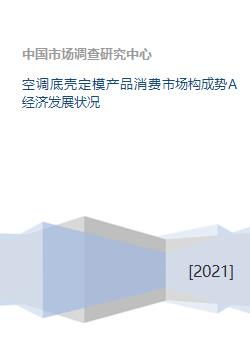 中国市场调查研究中心

空调底壳定模产品消费市场构成势A经济发展状况

[2021]